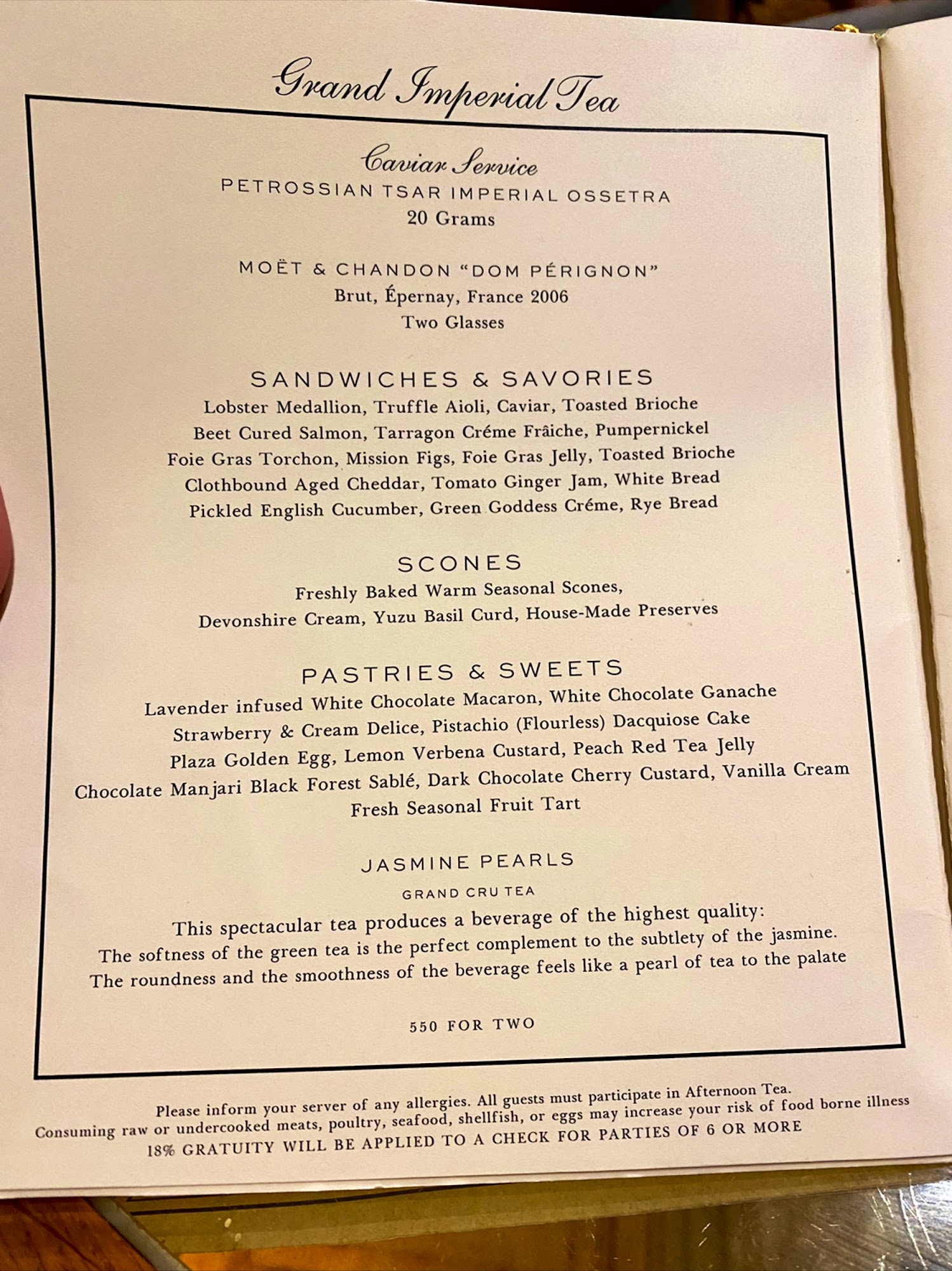 Grand Imperial Tea

Caviar Service
PETROSSIAN TSAR IMPERIAL OSSETRA
20 Grams

MOËT & CHANDON "DOM PÉRIGNON"
Brut, Épernay, France 2006
Two Glasses

SANDWICHES & SAVORIES
Lobster Medallion, Truffle Aioli, Caviar, Toasted Brioche
Beet Cured Salmon, Tarragon Créme Frâiche, Pumpernickel
Foie Gras Torchon, Mission Figs, Foie Gras Jelly, Toasted Brioche
Clothbound Aged Cheddar, Tomato Ginger Jam, White Bread
Pickled English Cucumber, Green Goddess Créme, Rye Bread

SCONES
Freshly Baked Warm Seasonal Scones,
Devonshire Cream, Yuzu Basil Curd, House-Made Preserves

PASTRIES & SWEETS
Lavender infused White Chocolate Macaron, White Chocolate Ganache
Strawberry & Cream Delice, Pistachio (Flourless) Dacquiose Cake
Plaza Golden Egg, Lemon Verbena Custard, Peach Red Tea Jelly
Chocolate Manjari Black Forest Sablé, Dark Chocolate Cherry Custard, Vanilla Cream
Fresh Seasonal Fruit Tart

JASMINE PEARLS
GRAND CRU TEA
This spectacular tea produces a beverage of the highest quality:
The softness of the green tea is the perfect complement to the subtlety of the jasmine.
The roundness and the smoothness of the beverage feels like a pearl of tea to the palate

550 FOR TWO

Please inform your server of any allergies. All guests must participate in Afternoon Tea.
Consuming raw or undercooked meats, poultry, seafood, shellfish, or eggs may increase your risk of food borne illness
18% GRATUITY WILL BE APPLIED TO A CHECK FOR PARTIES OF 6 OR MORE